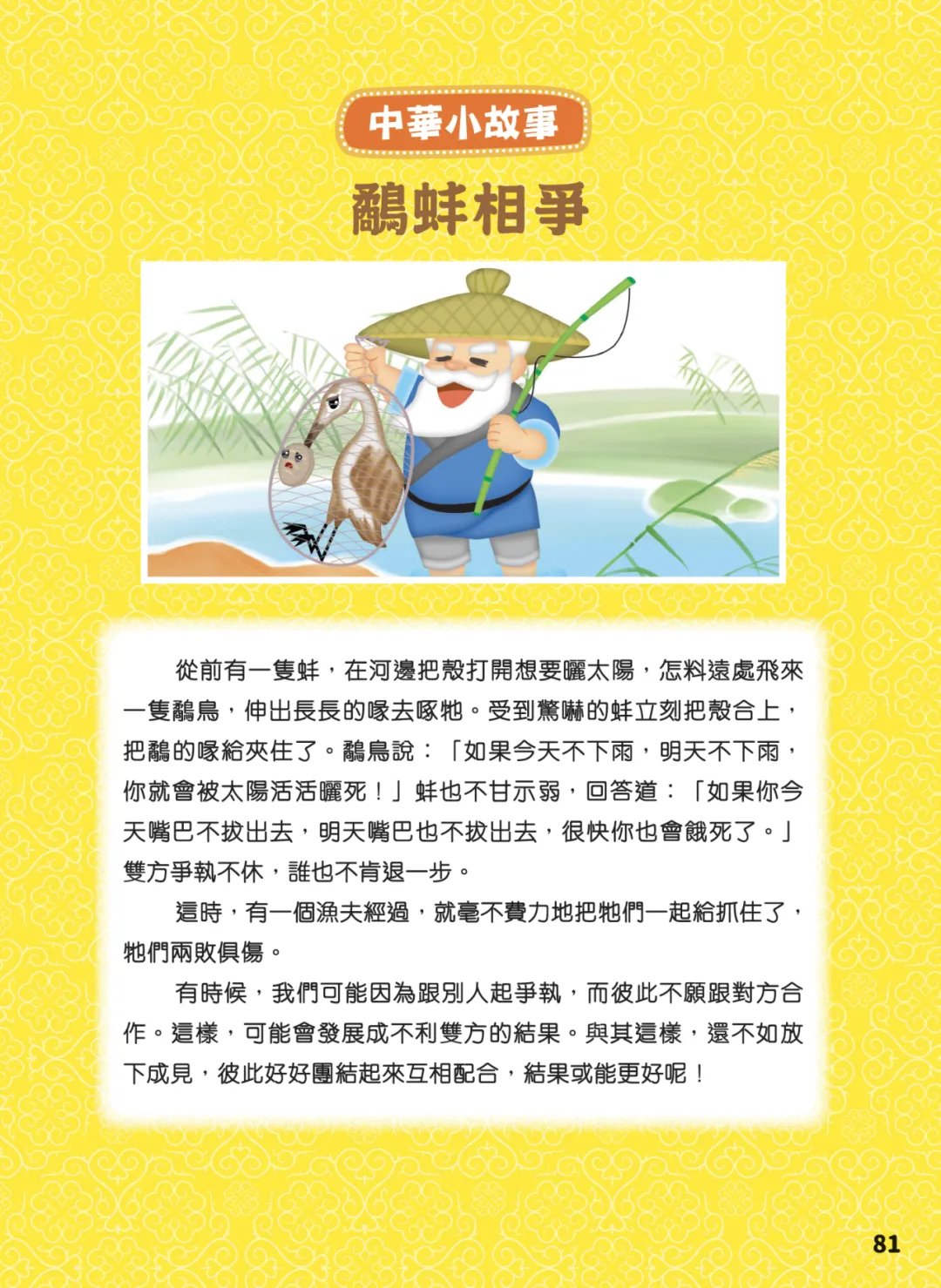 中華小故事

鷸蚌相爭

從前有一隻蚌，在河邊把殼打開想要曬太陽，怎料遠處飛來一隻鷸鳥，伸出長長的喙去啄牠。受到驚嚇的蚌立刻把殼合上，把鷸的喙給夾住了。鷸鳥說：「如果今天不下雨，明天不下雨，你就會被太陽活活曬死！」蚌也不甘示弱，回答道：「如果你今天嘴巴不拔出去，明天嘴巴也不拔出去，很快你也會餓死了。」雙方爭執不休，誰也不肯退一步。

這時，有一個漁夫經過，就毫不費力地把牠們一起給抓住了，牠們兩敗俱傷。

有時候，我們可能因為跟別人起爭執，而彼此不願跟對方合作。這樣，可能會發展成不利雙方的結果。與其這樣，還不如放下成見，彼此好好團結起來互相配合，結果或能更好呢！

81